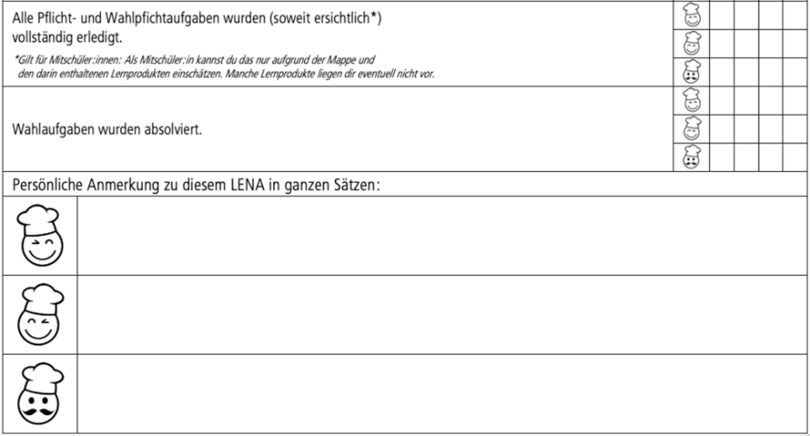 Alle Pflicht- und Wahlpfichtaufgaben wurden (soweit ersichtlich*) vollständig erledigt.

*Gilt für Mitschüler:innen: Als Mitschüler:in kannst du das nur aufgrund der Mappe und den darin enthaltenen Lernprodukten einschätzen. Manche Lernprodukte liegen dir eventuell nicht vor.

Wahlaufgaben wurden absolviert.

Persönliche Anmerkung zu diesem LENA in ganzen Sätzen: